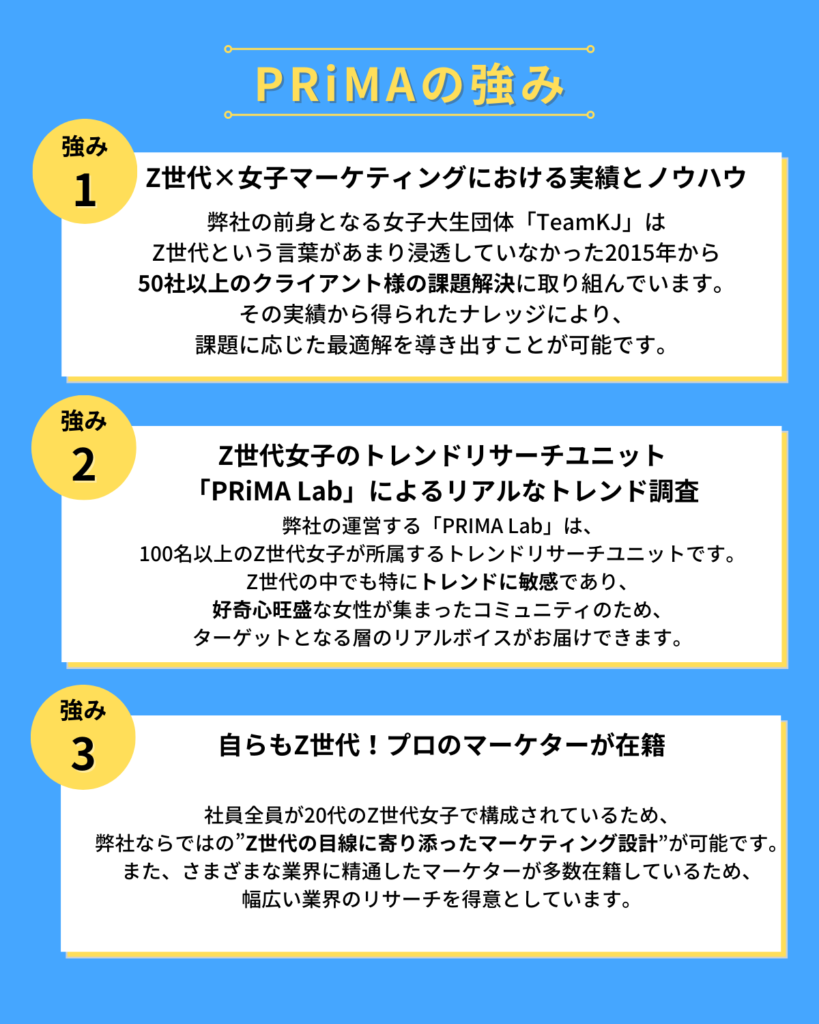 PRiMAの強み

強み
1

Z世代×女子マーケティングにおける実績とノウハウ

弊社の前身となる女子大生団体「TeamKJ」は
Z世代という言葉があまり浸透していなかった2015年から
50社以上のクライアント様の課題解決に取り組んでいます。
その実績から得られたナレッジにより、
課題に応じた最適解を導き出すことが可能です。

強み
2

Z世代女子のトレンドリサーチユニット
「PRiMA Lab」によるリアルなトレンド調査

弊社の運営する「PRIMA Lab」は、
100名以上のZ世代女子が所属するトレンドリサーチユニットです。
Z世代の中でも特にトレンドに敏感であり、
好奇心旺盛な女性が集まったコミュニティのため、
ターゲットとなる層のリアルボイスがお届けできます。

強み
3

自らもZ世代！プロのマーケターが在籍

社員全員が20代のZ世代女子で構成されているため、
弊社ならではの”Z世代の目線に寄り添ったマーケティング設計”が可能です。
また、さまざまな業界に精通したマーケターが多数在籍しているため、
幅広い業界のリサーチを得意としています。